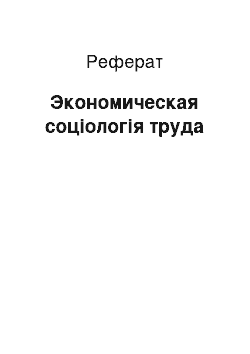 Реферат

Экономическая соціологія труда